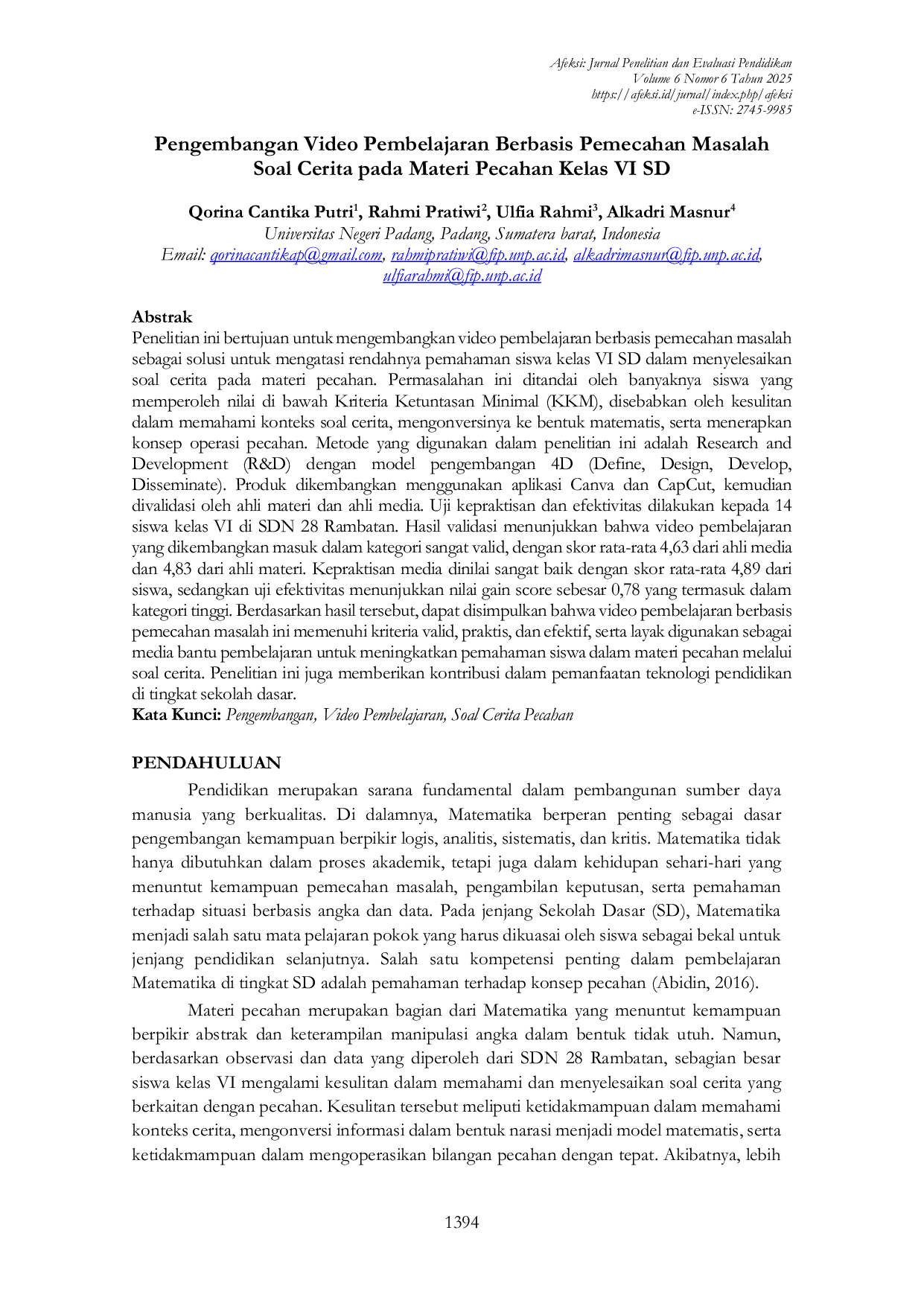 Afeksi: Jurnal Penelitian dan Evaluasi Pendidikan
Volume 6 Nomor 6 Tahun 2025
https://afeksi.id/jurnal/index.php/afeksi
e-ISSN: 2745-9985

Pengembangan Video Pembelajaran Berbasis Pemecahan Masalah Soal Cerita pada Materi Pecahan Kelas VI SD

Qorina Cantika Putri$^{1}$, Rahmi Pratiwi$^{2}$, Ulfia Rahmi$^{3}$, Alkadri Masnur$^{4}$
Universitas Negeri Padang, Padang, Sumatera barat, Indonesia
Email: qorinacantikap@gmail.com, rahmipratiwi@fip.unp.ac.id, alkadrimasnur@fip.unp.ac.id, ulfiarahmi@fip.unp.ac.id

Abstrak
Penelitian ini bertujuan untuk mengembangkan video pembelajaran berbasis pemecahan masalah sebagai solusi untuk mengatasi rendahnya pemahaman siswa kelas VI SD dalam menyelesaikan soal cerita pada materi pecahan. Permasalahan ini ditandai oleh banyaknya siswa yang memperoleh nilai di bawah Kriteria Ketuntasan Minimal (KKM), disebabkan oleh kesulitan dalam memahami konteks soal cerita, mengonversinya ke bentuk matematis, serta menerapkan konsep operasi pecahan. Metode yang digunakan dalam penelitian ini adalah Research and Development (R&D) dengan model pengembangan 4D (Define, Design, Develop, Disseminate). Produk dikembangkan menggunakan aplikasi Canva dan CapCut, kemudian divalidasi oleh ahli materi dan ahli media. Uji kepraktisan dan efektivitas dilakukan kepada 14 siswa kelas VI di SDN 28 Rambatan. Hasil validasi menunjukkan bahwa video pembelajaran yang dikembangkan masuk dalam kategori sangat valid, dengan skor rata-rata 4,63 dari ahli media dan 4,83 dari ahli materi. Kepraktisan media dinilai sangat baik dengan skor rata-rata 4,89 dari siswa, sedangkan uji efektivitas menunjukkan nilai gain score sebesar 0,78 yang termasuk dalam kategori tinggi. Berdasarkan hasil tersebut, dapat disimpulkan bahwa video pembelajaran berbasis pemecahan masalah ini memenuhi kriteria valid, praktis, dan efektif, serta layak digunakan sebagai media bantu pembelajaran untuk meningkatkan pemahaman siswa dalam materi pecahan melalui soal cerita. Penelitian ini juga memberikan kontribusi dalam pemanfaatan teknologi pendidikan di tingkat sekolah dasar.
Kata Kunci: Pengembangan, Video Pembelajaran, Soal Cerita Pecahan

PENDAHULUAN
Pendidikan merupakan sarana fundamental dalam pembangunan sumber daya manusia yang berkualitas. Di dalamnya, Matematika berperan penting sebagai dasar pengembangan kemampuan berpikir logis, analitis, sistematis, dan kritis. Matematika tidak hanya dibutuhkan dalam proses akademik, tetapi juga dalam kehidupan sehari-hari yang menuntut kemampuan pemecahan masalah, pengambilan keputusan, serta pemahaman terhadap situasi berbasis angka dan data. Pada jenjang Sekolah Dasar (SD), Matematika menjadi salah satu mata pelajaran pokok yang harus dikuasai oleh siswa sebagai bekal untuk jenjang pendidikan selanjutnya. Salah satu kompetensi penting dalam pembelajaran Matematika di tingkat SD adalah pemahaman terhadap konsep pecahan (Abidin, 2016).

Materi pecahan merupakan bagian dari Matematika yang menuntut kemampuan berpikir abstrak dan keterampilan manipulasi angka dalam bentuk tidak utuh. Namun, berdasarkan observasi dan data yang diperoleh dari SDN 28 Rambatan, sebagian besar siswa kelas VI mengalami kesulitan dalam memahami dan menyelesaikan soal cerita yang berkaitan dengan pecahan. Kesulitan tersebut meliputi ketidakmampuan dalam memahami konteks cerita, mengonversi informasi dalam bentuk narasi menjadi model matematis, serta ketidakmampuan dalam mengoperasikan bilangan pecahan dengan tepat. Akibatnya, lebih

1394